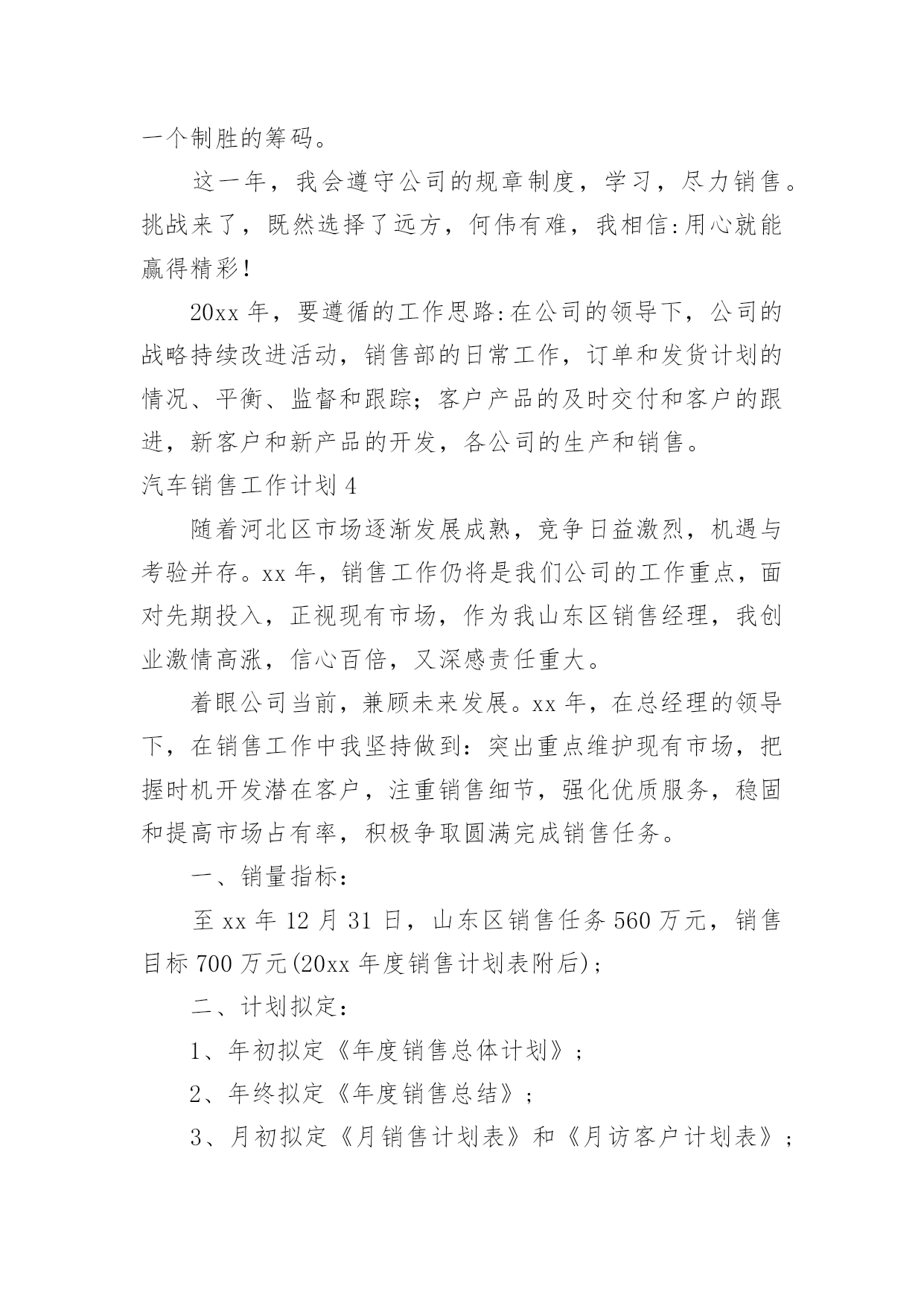 一个制胜的筹码。

这一年，我会遵守公司的规章制度，学习，尽力销售。挑战来了，既然选择了远方，何伟有难，我相信:用心就能赢得精彩!

20xx 年，要遵循的工作思路:在公司的领导下，公司的战略持续改进活动，销售部的日常工作，订单和发货计划的情况、平衡、监督和跟踪;客户产品的及时交付和客户的跟进，新客户和新产品的开发，各公司的生产和销售。

汽车销售工作计划 4

随着河北区市场逐渐发展成熟，竞争日益激烈，机遇与考验并存。xx 年，销售工作仍将是我们公司的工作重点，面对先期投入，正视现有市场，作为我山东区销售经理，我创业激情高涨，信心百倍，又深感责任重大。

着眼公司当前，兼顾未来发展。xx 年，在总经理的领导下，在销售工作中我坚持做到：突出重点维护现有市场，把握时机开发潜在客户，注重销售细节，强化优质服务，稳固和提高市场占有率，积极争取圆满完成销售任务。

一、销量指标：

至 xx 年 12 月 31 日，山东区销售任务 560 万元，销售目标 700 万元(20xx 年度销售计划表附后)；

二、计划拟定：

1、年初拟定《年度销售总体计划》；

2、年终拟定《年度销售总结》；

3、月初拟定《月销售计划表》和《月访客户计划表》；